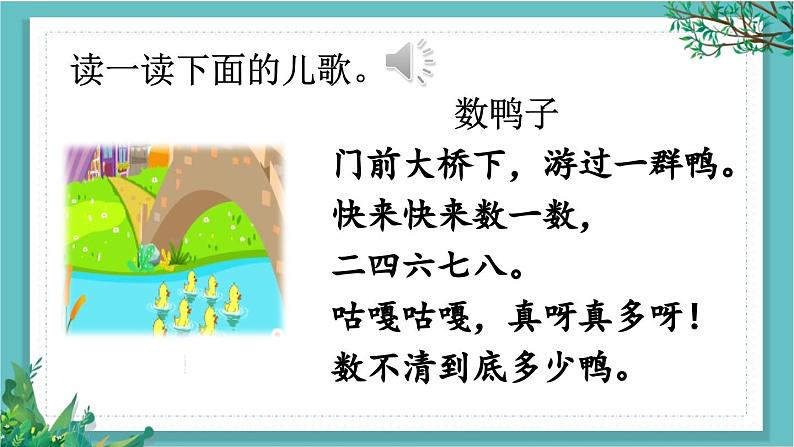 读一读下面的儿歌。

数鸭子

门前大桥下，游过一群鸭。
快来快来数一数，
二四六七八。
咕嘎咕嘎，真呀真多呀！
数不清到底多少鸭。